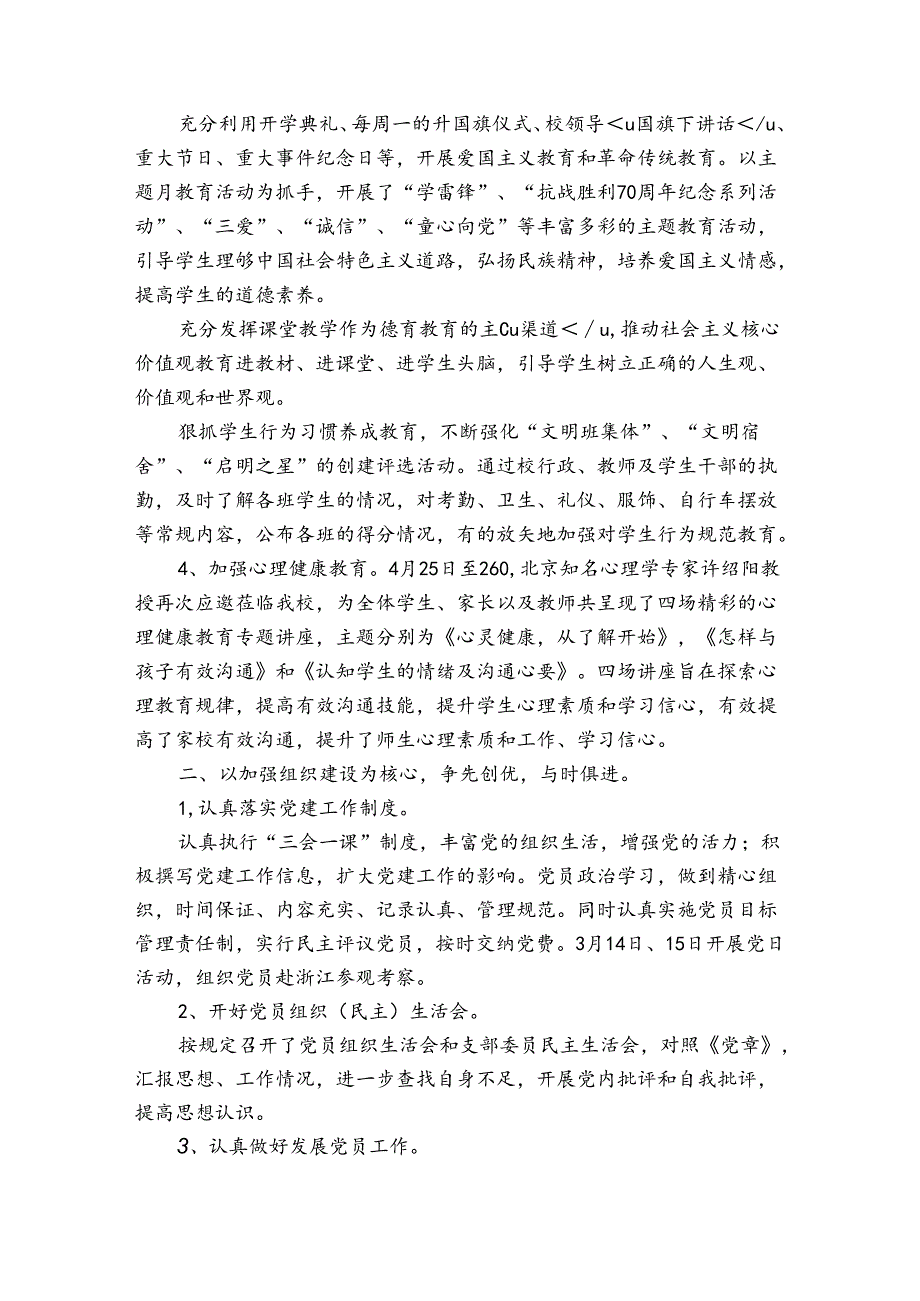 充分利用开学典礼、每周一的升国旗仪式、校领导<u国旗下讲话</u、重大节日、重大事件纪念日等，开展爱国主义教育和革命传统教育。以主题月教育活动为抓手，开展了“学雷锋”、“抗战胜利70周年纪念系列活动”、“三爱”、“诚信”、“童心向党”等丰富多彩的主题教育活动，引导学生理够中国社会特色主义道路，弘扬民族精神，培养爱国主义情感，提高学生的道德素养。

充分发挥课堂教学作为德育教育的主Cu渠道</u,推动社会主义核心价值观教育进教材、进课堂、进学生头脑，引导学生树立正确的人生观、价值观和世界观。

狠抓学生行为习惯养成教育，不断强化“文明班集体”、“文明宿舍”、“启明之星”的创建评选活动。通过校行政、教师及学生干部的执勤，及时了解各班学生的情况，对考勤、卫生、礼仪、服饰、自行车摆放等常规内容，公布各班的得分情况，有的放矢地加强对学生行为规范教育。

4、加强心理健康教育。4月25日至260,北京知名心理学专家许绍阳教授再次应邀莅临我校，为全体学生、家长以及教师共呈现了四场精彩的心理健康教育专题讲座，主题分别为《心灵健康，从了解开始》，《怎样与孩子有效沟通》和《认知学生的情绪及沟通心要》。四场讲座旨在探索心理教育规律，提高有效沟通技能，提升学生心理素质和学习信心，有效提高了家校有效沟通，提升了师生心理素质和工作、学习信心。

二、以加强组织建设为核心，争先创优，与时俱进。

1,认真落实党建工作制度。

认真执行“三会一课”制度，丰富党的组织生活，增强党的活力；积极撰写党建工作信息，扩大党建工作的影响。党员政治学习，做到精心组织，时间保证、内容充实、记录认真、管理规范。同时认真实施党员目标管理责任制，实行民主评议党员，按时交纳党费。3月14日、15日开展党日活动，组织党员赴浙江参观考察。

2、开好党员组织（民主）生活会。

按规定召开了党员组织生活会和支部委员民主生活会，对照《党章》，汇报思想、工作情况，进一步查找自身不足，开展党内批评和自我批评，提高思想认识。

3、认真做好发展党员工作。